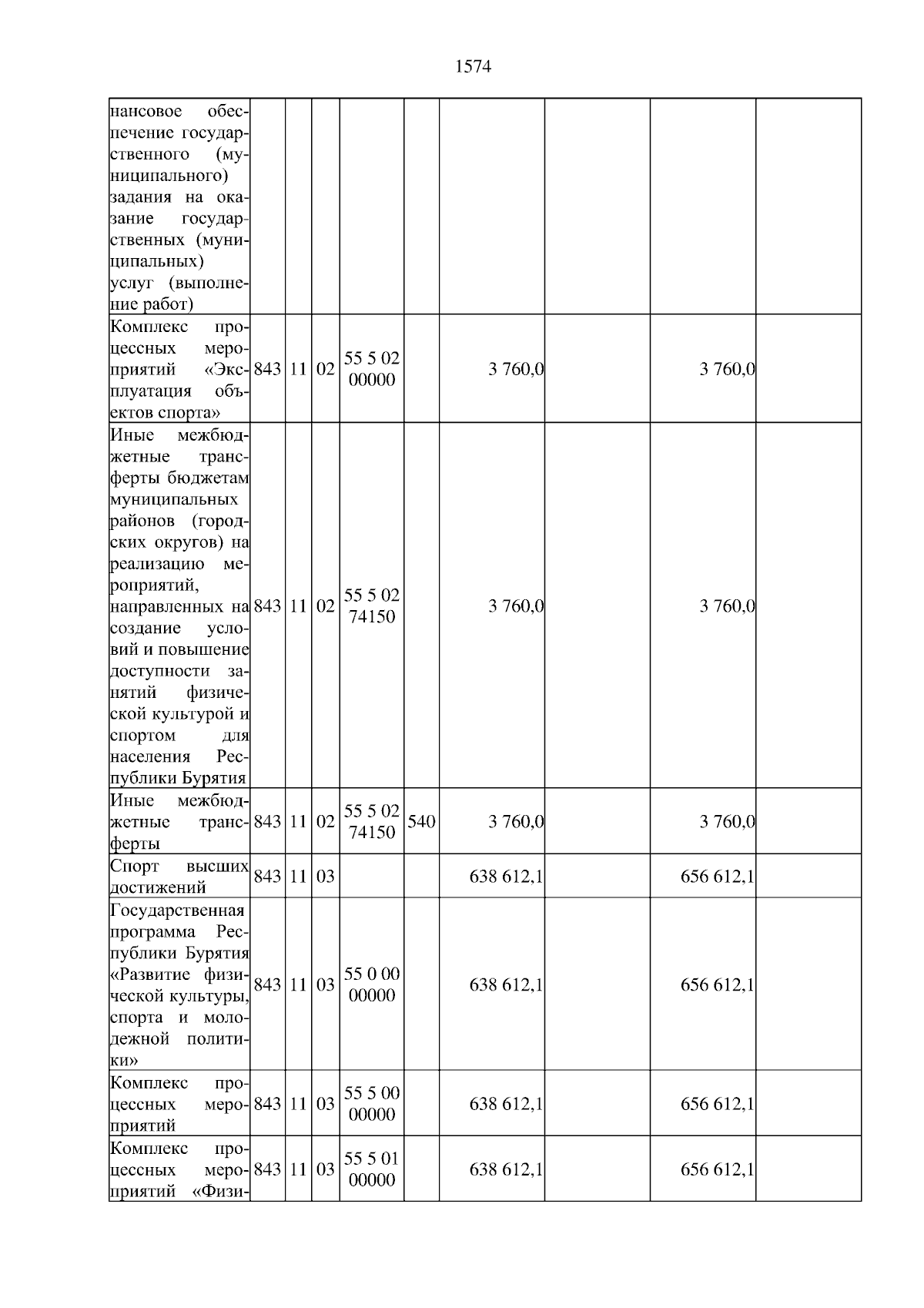 1574

| | | | | | | | | | |
|---|---|---|---|---|---|---|---|---|---|
| нансовое обеспечение государственного (муниципального) задания на оказание государственных (муниципальных) услуг (выполнение работ) | | | | | | | | | |
| Комплекс процессных мероприятий «Эксплуатация объектов спорта» | 843 | 11 | 02 | 55 5 02 00000 | | 3 760,0 | | 3 760,0 | |
| Иные межбюджетные трансферты бюджетам муниципальных районов (городских округов) на реализацию мероприятий, направленных на создание условий и повышение доступности занятий физической культурой и спортом для населения Республики Бурятия | 843 | 11 | 02 | 55 5 02 74150 | | 3 760,0 | | 3 760,0 | |
| Иные межбюджетные трансферты | 843 | 11 | 02 | 55 5 02 74150 | 540 | 3 760,0 | | 3 760,0 | |
| Спорт высших достижений | 843 | 11 | 03 | | | 638 612,1 | | 656 612,1 | |
| Государственная программа Республики Бурятия «Развитие физической культуры, спорта и молодежной политики» | 843 | 11 | 03 | 55 0 00 00000 | | 638 612,1 | | 656 612,1 | |
| Комплекс процессных мероприятий | 843 | 11 | 03 | 55 5 00 00000 | | 638 612,1 | | 656 612,1 | |
| Комплекс процессных мероприятий «Физи- | 843 | 11 | 03 | 55 5 01 00000 | | 638 612,1 | | 656 612,1 | |